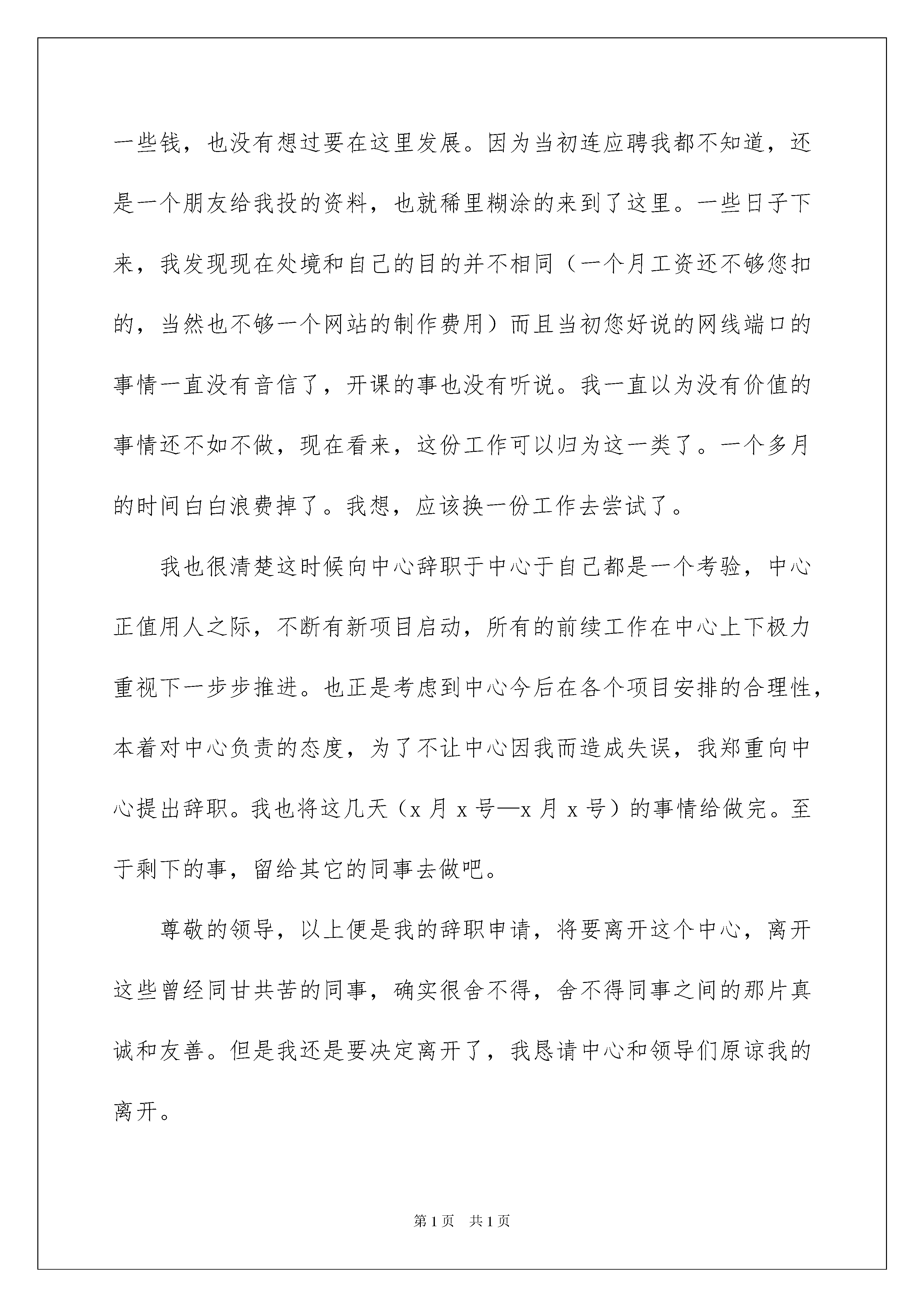 一些钱，也没有想过要在这里发展。因为当初连应聘我都不知道，还是一个朋友给我投的资料，也就稀里糊涂的来到了这里。一些日子下来，我发现现在处境和自己的目的并不相同（一个月工资还不够您扣的，当然也不够一个网站的制作费用）而且当初您好说的网线端口的事情一直没有音信了，开课的事也没有听说。我一直以为没有价值的事情还不如不做，现在看来，这份工作可以归为这一类了。一个多月的时间白白浪费掉了。我想，应该换一份工作去尝试了。

我也很清楚这时候向中心辞职于中心于自己都是一个考验，中心正值用人之际，不断有新项目启动，所有的前续工作在中心上下极力重视下一步步推进。也正是考虑到中心今后在各个项目安排的合理性，本着对中心负责的态度，为了不让中心因我而造成失误，我郑重向中心提出辞职。我也将这几天（x 月 x 号—x 月 x 号）的事情给做完。至于剩下的事，留给其它的同事去做吧。

尊敬的领导，以上便是我的辞职申请，将要离开这个中心，离开这些曾经同甘共苦的同事，确实很舍不得，舍不得同事之间的那片真诚和友善。但是我还是要决定离开了，我恳请中心和领导们原谅我的离开。

第 1 页 共 1 页